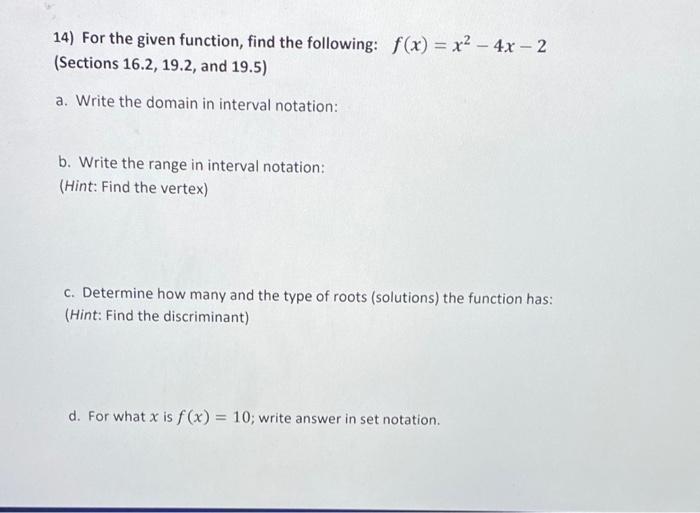 14) For the given function, find the following: $f(x) = x^2 - 4x - 2$
(Sections 16.2, 19.2, and 19.5)

a. Write the domain in interval notation:

b. Write the range in interval notation:
(Hint: Find the vertex)

c. Determine how many and the type of roots (solutions) the function has:
(Hint: Find the discriminant)

d. For what $x$ is $f(x) = 10$; write answer in set notation.